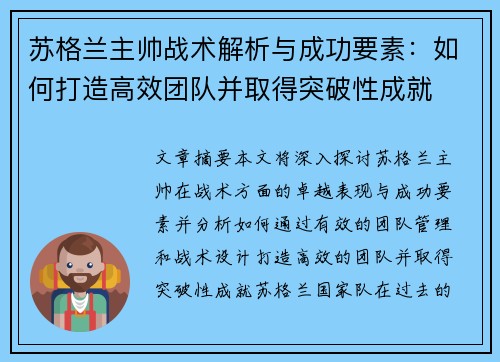 苏格兰主帅战术解析与成功要素：如何打造高效团队并取得突破性成就

文章摘要本文将深入探讨苏格兰主帅在战术方面的卓越表现与成功要素并分析如何通过有效的团队管理和战术设计打造高效的团队并取得突破性成就苏格兰国家队在过去的